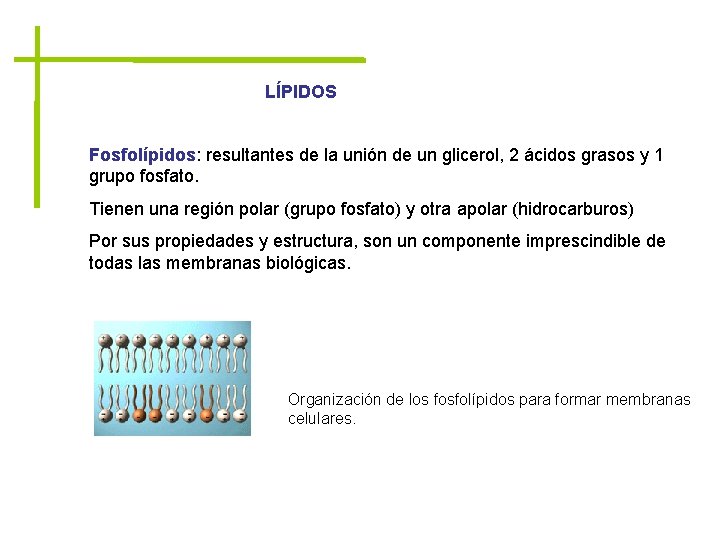 LÍPIDOS

Fosfolípidos: resultantes de la unión de un glicerol, 2 ácidos grasos y 1 grupo fosfato.

Tienen una región polar (grupo fosfato) y otra apolar (hidrocarburos)

Por sus propiedades y estructura, son un componente imprescindible de todas las membranas biológicas.

Organización de los fosfolípidos para formar membranas celulares.